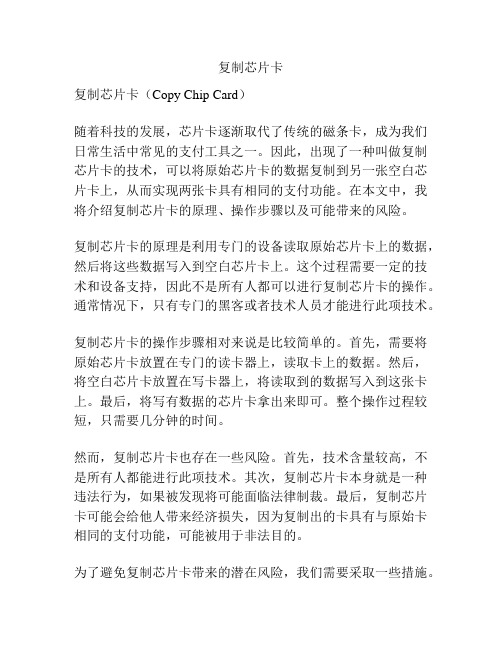 复制芯片卡

复制芯片卡（Copy Chip Card）

随着科技的发展，芯片卡逐渐取代了传统的磁条卡，成为我们日常生活中常见的支付工具之一。因此，出现了一种叫做复制芯片卡的技术，可以将原始芯片卡的数据复制到另一张空白芯片卡上，从而实现两张卡具有相同的支付功能。在本文中，我将介绍复制芯片卡的原理、操作步骤以及可能带来的风险。

复制芯片卡的原理是利用专门的设备读取原始芯片卡上的数据，然后将这些数据写入到空白芯片卡上。这个过程需要一定的技术和设备支持，因此不是所有人都可以进行复制芯片卡的操作。通常情况下，只有专门的黑客或者技术人员才能进行此项技术。

复制芯片卡的操作步骤相对来说是比较简单的。首先，需要将原始芯片卡放置在专门的读卡器上，读取卡上的数据。然后，将空白芯片卡放置在写卡器上，将读取到的数据写入到这张卡上。最后，将写有数据的芯片卡拿出来即可。整个操作过程较短，只需要几分钟的时间。

然而，复制芯片卡也存在一些风险。首先，技术含量较高，不是所有人都能进行此项技术。其次，复制芯片卡本身就是一种违法行为，如果被发现将可能面临法律制裁。最后，复制芯片卡可能会给他人带来经济损失，因为复制出的卡具有与原始卡相同的支付功能，可能被用于非法目的。

为了避免复制芯片卡带来的潜在风险，我们需要采取一些措施。